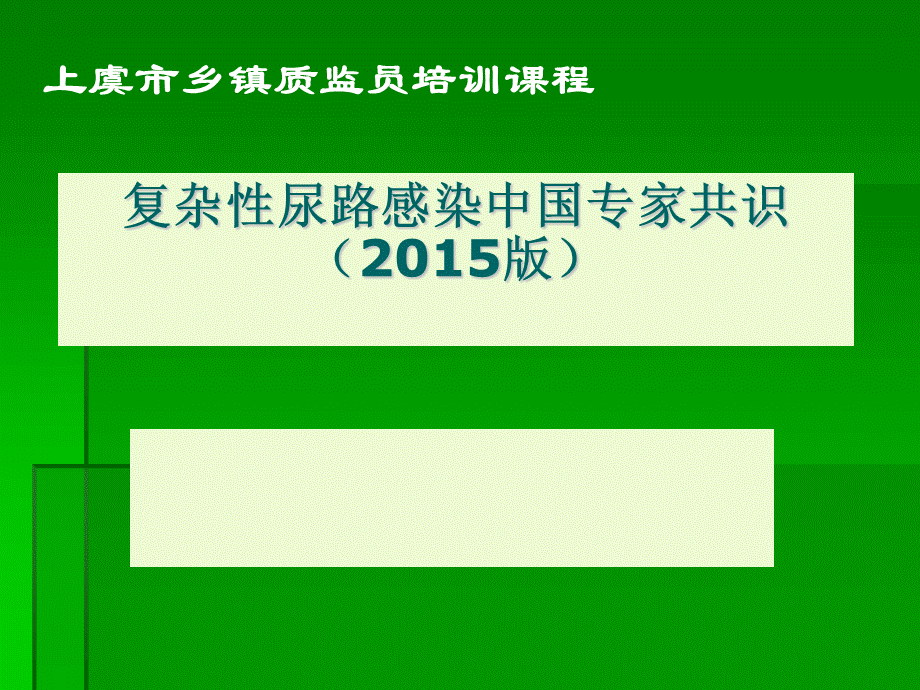 上虞市乡镇质监员培训课程

复杂性尿路感染中国专家共识（2015版）